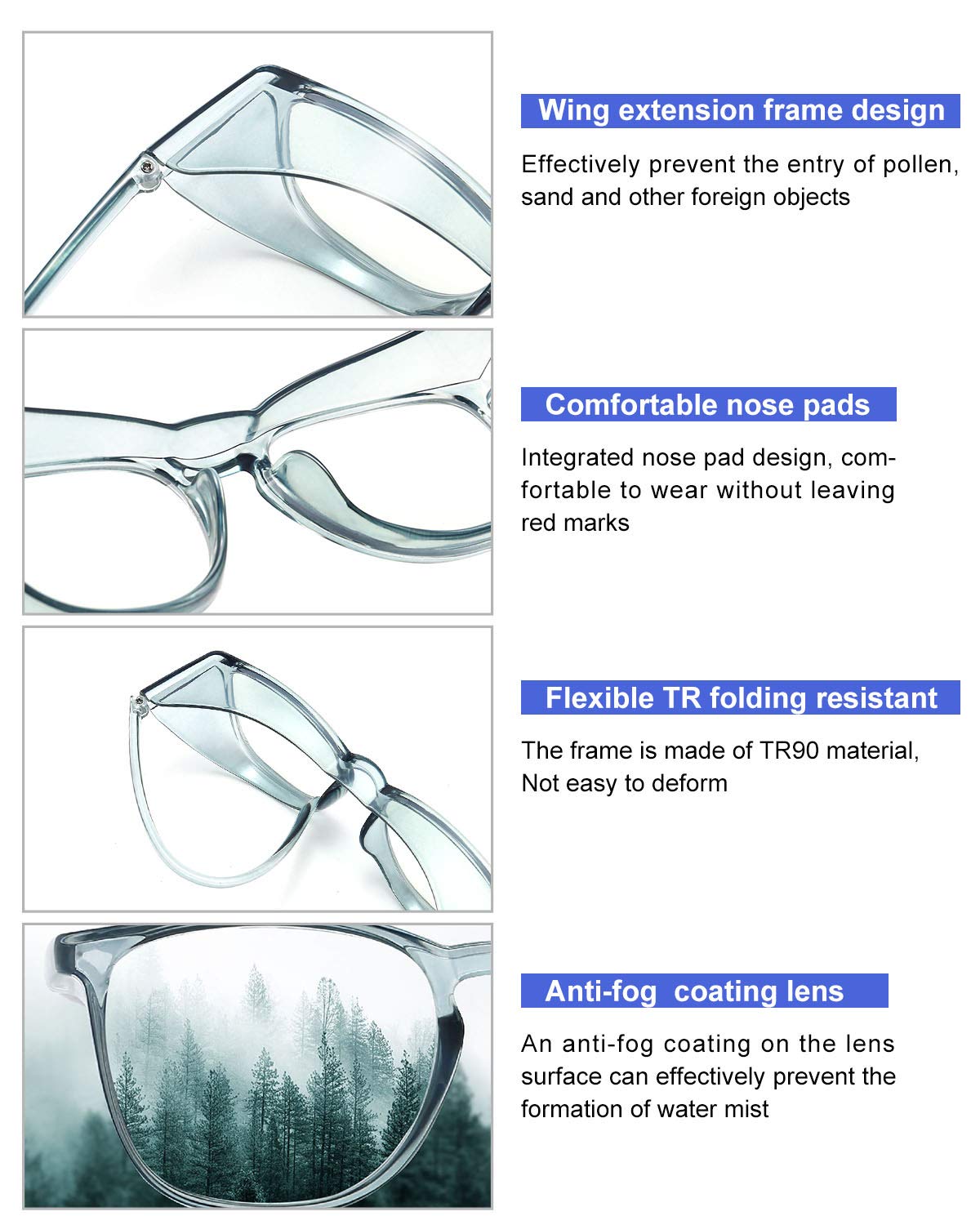 Wing extension frame design

Effectively prevent the entry of pollen, sand and other foreign objects

Comfortable nose pads

Integrated nose pad design, comfortable to wear without leaving red marks

Flexible TR folding resistant

The frame is made of TR90 material, Not easy to deform

Anti-fog coating lens

An anti-fog coating on the lens surface can effectively prevent the formation of water mist